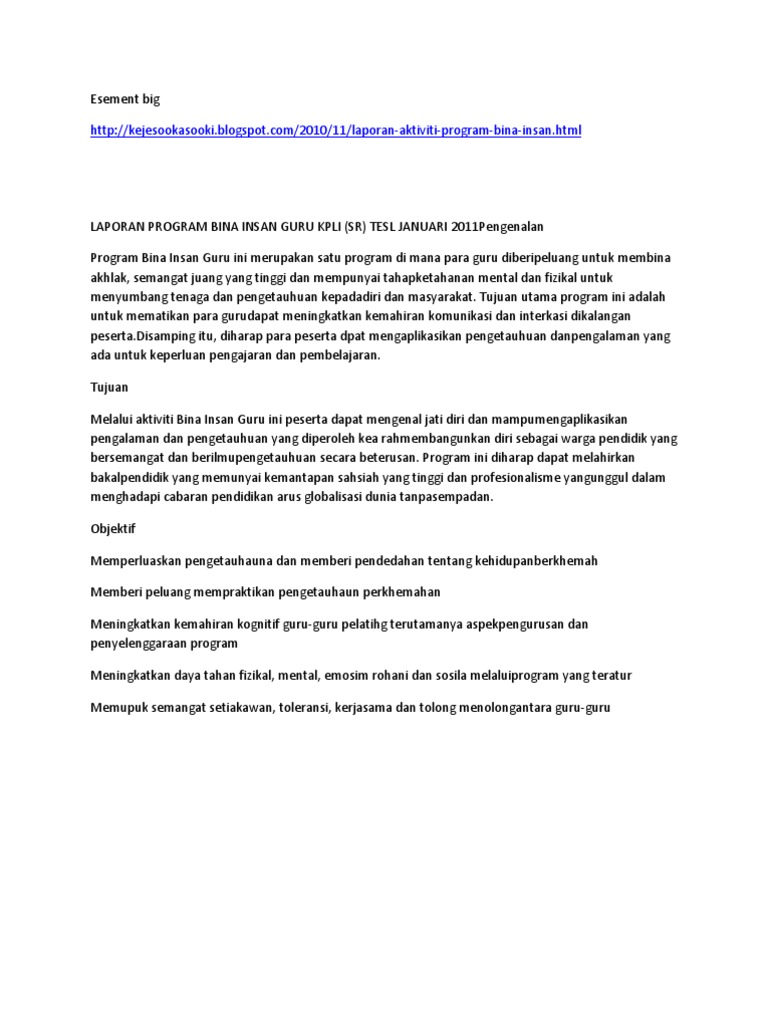 Esement big

http://kejesookasooki.blogspot.com/2010/11/laporan-aktiviti-program-bina-insan.html

LAPORAN PROGRAM BINA INSAN GURU KPLI (SR) TESL JANUARI 2011Pengenalan

Program Bina Insan Guru ini merupakan satu program di mana para guru diberipeluang untuk membina akhlak, semangat juang yang tinggi dan mempunyai tahapketahanan mental dan fizikal untuk menyumbang tenaga dan pengetauhuan kepadadiri dan masyarakat. Tujuan utama program ini adalah untuk mematikan para gurudapat meningkatkan kemahiran komunikasi dan interkasi dikalangan peserta.Disamping itu, diharap para peserta dpat mengaplikasikan pengetauhuan danpengalaman yang ada untuk keperluan pengajaran dan pembelajaran.

Tujuan

Melalui aktiviti Bina Insan Guru ini peserta dapat mengenal jati diri dan mampumengaplikasikan pengalaman dan pengetauhuan yang diperoleh kea rahmembangunkan diri sebagai warga pendidik yang bersemangat dan berilmupengetauhuan secara beterusan. Program ini diharap dapat melahirkan bakalpendidik yang memunyai kemantapan sahsiah yang tinggi dan profesionalisme yangunggul dalam menghadapi cabaran pendidikan arus globalisasi dunia tanpasempadan.

Objektif

Memperluaskan pengetauhauna dan memberi pendedahan tentang kehidupanberkhemah

Memberi peluang mempraktikan pengetauhaun perkhemahan

Meningkatkan kemahiran kognitif guru-guru pelatihg terutamanya aspekpengurusan dan penyelenggaraan program

Meningkatkan daya tahan fizikal, mental, emosim rohani dan sosila melaluiprogram yang teratur

Memupuk semangat setiakawan, toleransi, kerjasama dan tolong menolongantara guru-guru